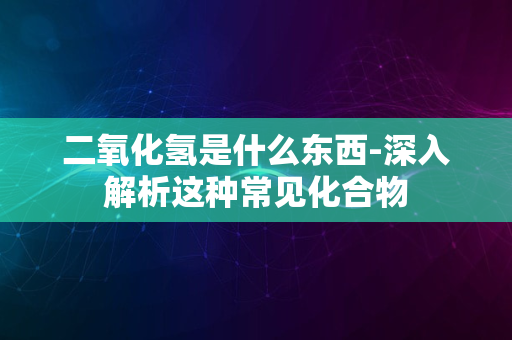 二氧化氢是什么东西-深入解析这种常见化合物